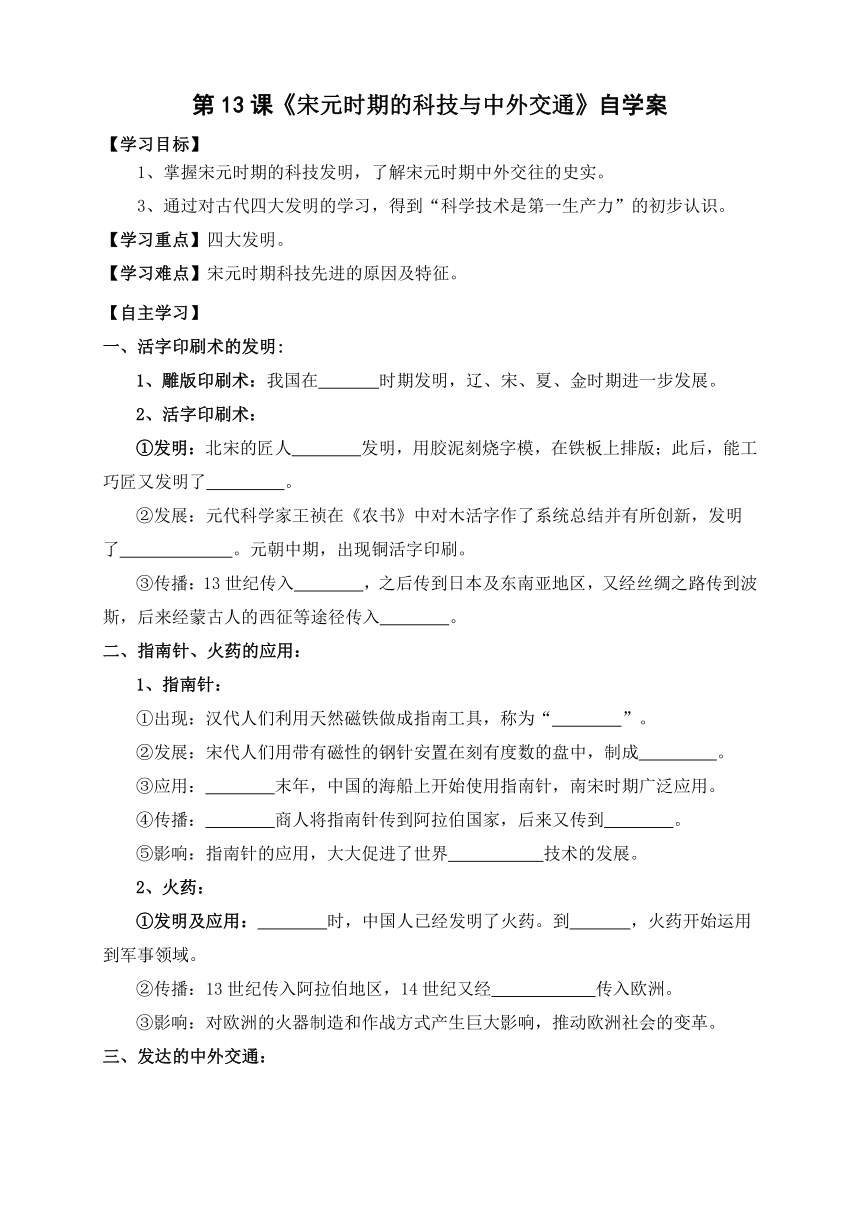 第13课《宋元时期的科技与中外交通》自学案

【学习目标】

1、掌握宋元时期的科技发明，了解宋元时期中外交往的史实。

3、通过对古代四大发明的学习，得到“科学技术是第一生产力”的初步认识。

【学习重点】四大发明。

【学习难点】宋元时期科技先进的原因及特征。

【自主学习】

一、活字印刷术的发明：

1、雕版印刷术：我国在_______时期发明，辽、宋、夏、金时期进一步发展。

2、活字印刷术：

①发明：北宋的匠人________发明，用胶泥刻烧字模，在铁板上排版；此后，能工巧匠又发明了_________。

②发展：元代科学家王祯在《农书》中对木活字作了系统总结并有所创新，发明了_____________。元朝中期，出现铜活字印刷。

③传播：13世纪传入________，之后传到日本及东南亚地区，又经丝绸之路传到波斯，后来经蒙古人的西征等途径传入________。

二、指南针、火药的应用：

1、指南针：

①出现：汉代人们利用天然磁铁做成指南工具，称为“________”。

②发展：宋代人们用带有磁性的钢针安置在刻有度数的盘中，制成_________。

③应用：________末年，中国的海船上开始使用指南针，南宋时期广泛应用。

④传播：________商人将指南针传到阿拉伯国家，后来又传到________。

⑤影响：指南针的应用，大大促进了世界___________技术的发展。

2、火药：

①发明及应用：________时，中国人已经发明了火药。到_______，火药开始运用到军事领域。

②传播：13世纪传入阿拉伯地区，14世纪又经____________传入欧洲。

③影响：对欧洲的火器制造和作战方式产生巨大影响，推动欧洲社会的变革。

三、发达的中外交通：